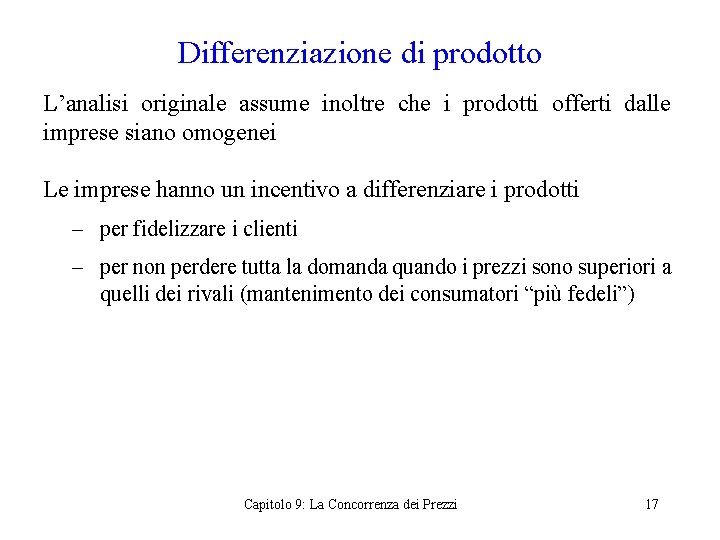 Differenziazione di prodotto

L’analisi originale assume inoltre che i prodotti offerti dalle imprese siano omogenei

Le imprese hanno un incentivo a differenziare i prodotti

– per fidelizzare i clienti

– per non perdere tutta la domanda quando i prezzi sono superiori a quelli dei rivali (mantenimento dei consumatori “più fedeli”)

Capitolo 9: La Concorrenza dei Prezzi 17